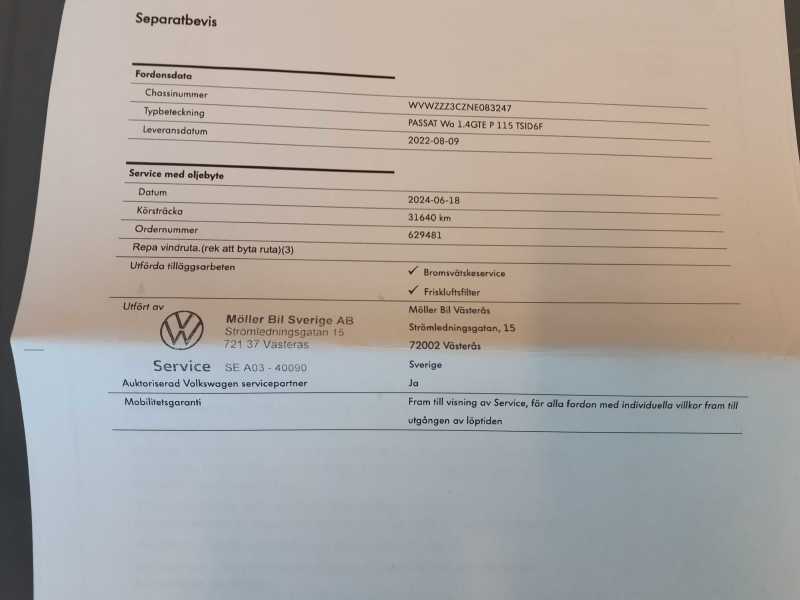 Separatbevis

Fordonsdata

Chassinummer
WVWZZZ3CZNE083247

Typbeteckning
PASSAT Wa 1.4GTE P 115 TSID6F

Leveransdatum
2022-08-09

Service med oljebyte

Datum
2024-06-18

Körsträcka
31640 km

Ordernummer
629481

Repa vindruta.(rek att byta ruta)(3)

Utförda tilläggsarbeten
✓ Bromsvätskeservice
✓ Friskluftsfilter

Utfört av
Möller Bil Sverige AB
Strömledningsgatan 15
721 37 Västerås
Service SE A03 - 40090

Möller Bil Västerås
Strömledningsgatan, 15
72002 Västerås
Sverige

Auktoriserad Volkswagen servicepartner
Ja

Mobilitetsgaranti
Fram till visning av Service, för alla fordon med individuella villkor fram till utgången av löptiden